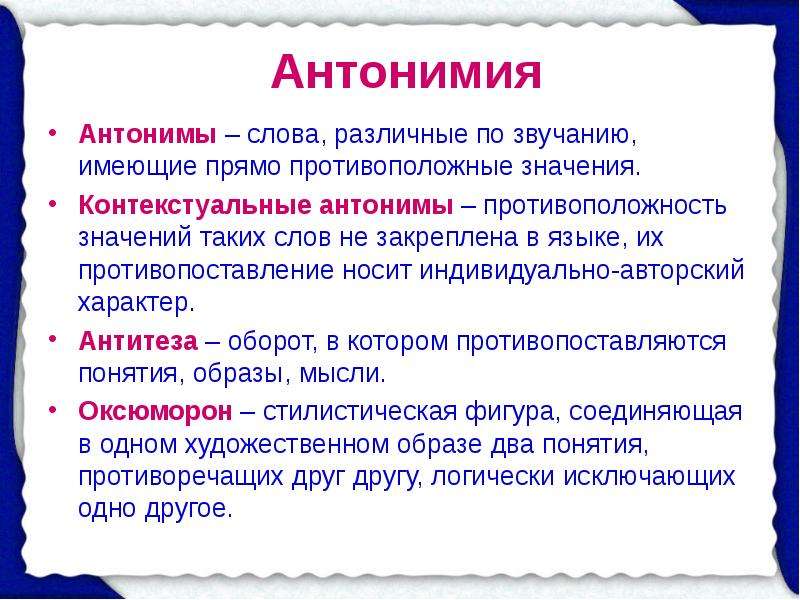 Антонимия

• Антонимы – слова, различные по звучанию, имеющие прямо противоположные значения.

• Контекстуальные антонимы – противоположность значений таких слов не закреплена в языке, их противопоставление носит индивидуально-авторский характер.

• Антитеза – оборот, в котором противопоставляются понятия, образы, мысли.

• Оксюморон – стилистическая фигура, соединяющая в одном художественном образе два понятия, противоречащих друг другу, логически исключающих одно другое.